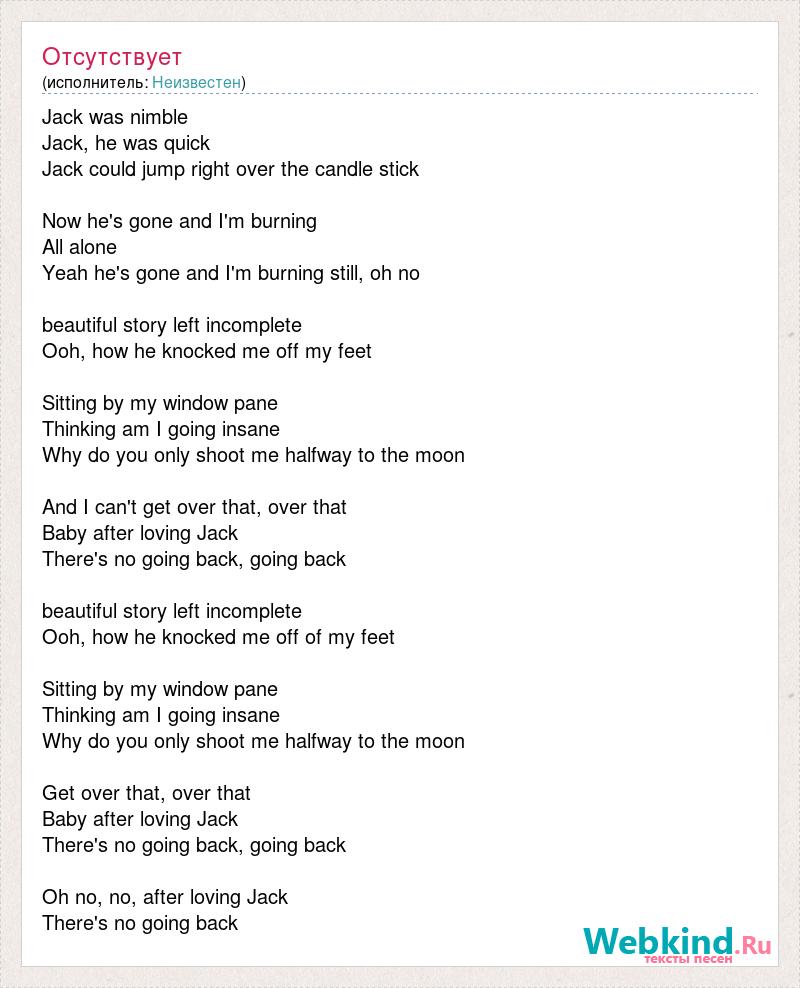 Отсутствует
(исполнитель: Неизвестен)

Jack was nimble
Jack, he was quick
Jack could jump right over the candle stick

Now he's gone and I'm burning
All alone
Yeah he's gone and I'm burning still, oh no

beautiful story left incomplete
Ooh, how he knocked me off my feet

Sitting by my window pane
Thinking am I going insane
Why do you only shoot me halfway to the moon

And I can't get over that, over that
Baby after loving Jack
There's no going back, going back

beautiful story left incomplete
Ooh, how he knocked me off of my feet

Sitting by my window pane
Thinking am I going insane
Why do you only shoot me halfway to the moon

Get over that, over that
Baby after loving Jack
There's no going back, going back

Oh no, no, after loving Jack
There's no going back

Webkind.Ru
тексты песен